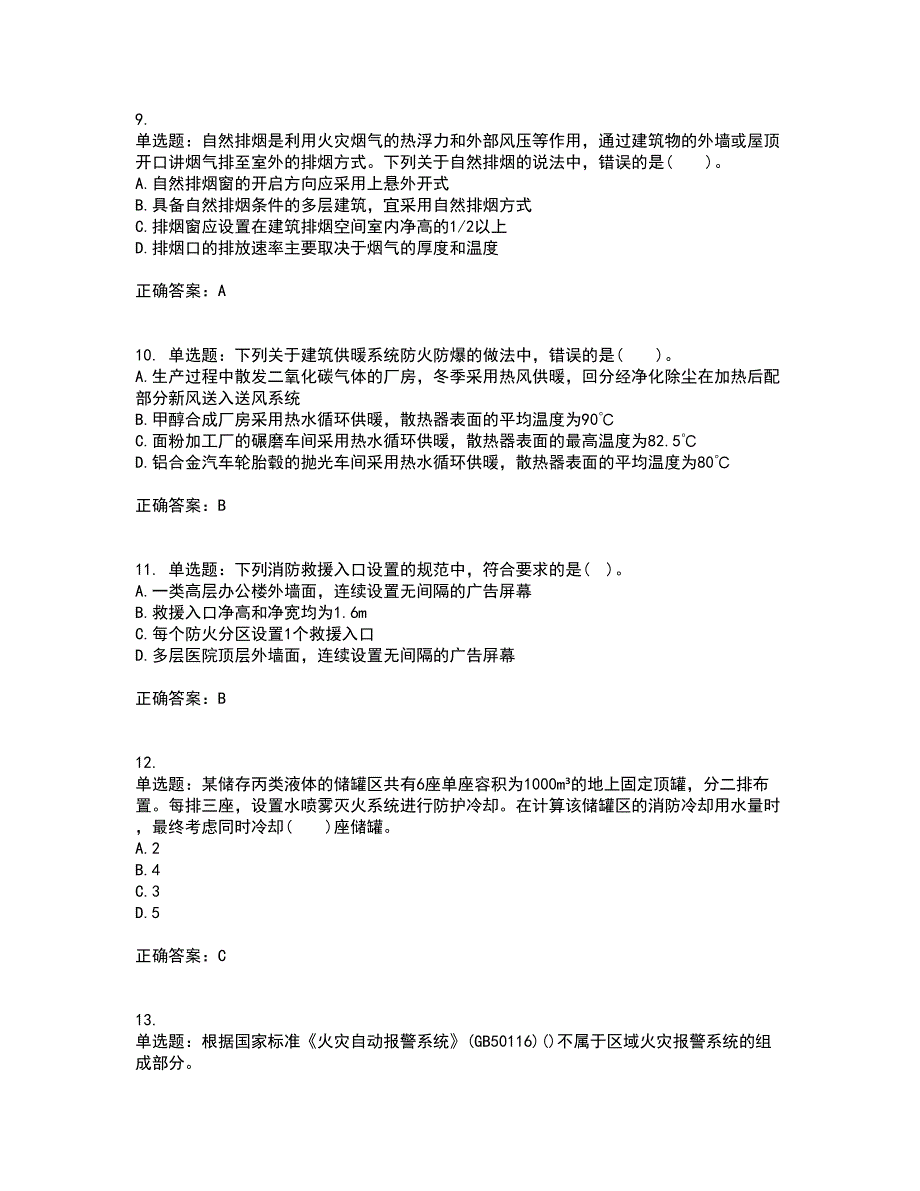 9.
单选题：自然排烟是利用火灾烟气的热浮力和外部风压等作用，通过建筑物的外墙或屋顶开口讲烟气排至室外的排烟方式。下列关于自然排烟的说法中，错误的是（　　）。
A.自然排烟窗的开启方向应采用上悬外开式
B.具备自然排烟条件的多层建筑，宜采用自然排烟方式
C.排烟窗应设置在建筑排烟空间室内净高的1/2以上
D.排烟口的排放速率主要取决于烟气的厚度和温度

正确答案：A

10. 单选题：下列关于建筑供暖系统防火防爆的做法中，错误的是（　　）。
A.生产过程中散发二氧化碳气体的厂房，冬季采用热风供暖，回分经净化除尘在加热后配部分新风送入送风系统
B.甲醇合成厂房采用热水循环供暖，散热器表面的平均温度为90℃
C.面粉加工厂的碾磨车间采用热水循环供暖，散热器表面的最高温度为82.5℃
D.铝合金汽车轮胎毂的抛光车间采用热水循环供暖，散热器表面的平均温度为80℃

正确答案：B

11. 单选题：下列消防救援入口设置的规范中，符合要求的是（ ）。
A.一类高层办公楼外墙面，连续设置无间隔的广告屏幕
B.救援入口净高和净宽均为1.6m
C.每个防火分区设置1个救援入口
D.多层医院顶层外墙面，连续设置无间隔的广告屏幕

正确答案：B

12.
单选题：某储存丙类液体的储罐区共有6座单座容积为1000m³的地上固定顶罐，分二排布置。每排三座，设置水喷雾灭火系统进行防护冷却。在计算该储罐区的消防冷却用水量时，最终考虑同时冷却（　　）座储罐。
A.2
B.4
C.3
D.5

正确答案：C

13.
单选题：根据国家标准《火灾自动报警系统》(GB50116)()不属于区域火灾报警系统的组成部分。